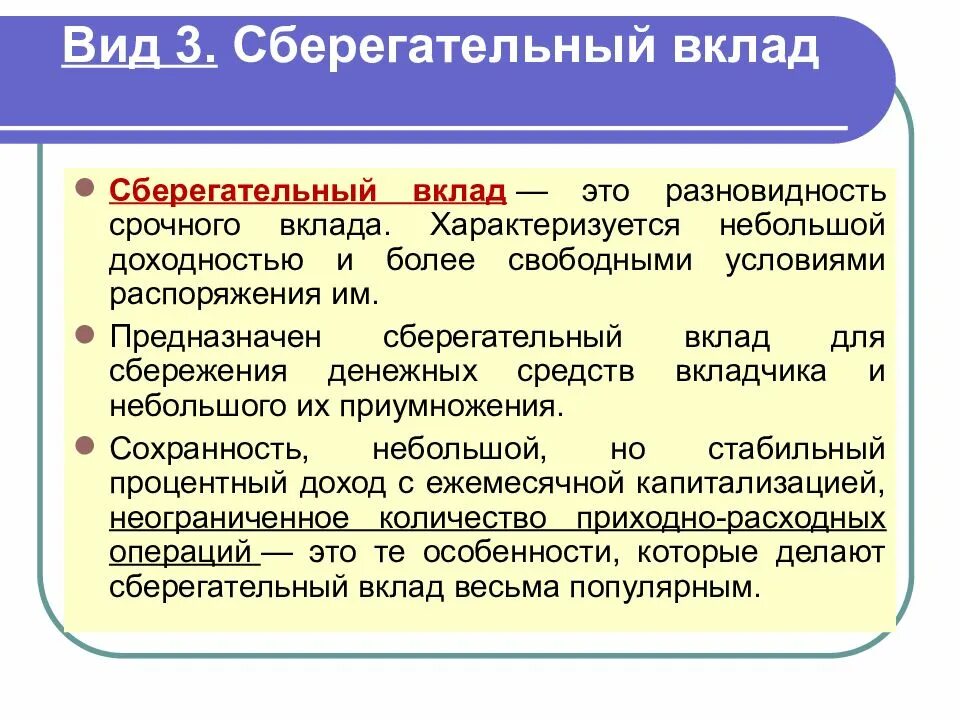 Вид 3. Сберегательный вклад

Сберегательный вклад — это разновидность срочного вклада. Характеризуется небольшой доходностью и более свободными условиями распоряжения им.

Предназначен сберегательный вклад для сбережения денежных средств вкладчика и небольшого их приумножения.

Сохранность, небольшой, но стабильный процентный доход с ежемесячной капитализацией, неограниченное количество приходно-расходных операций — это те особенности, которые делают сберегательный вклад весьма популярным.